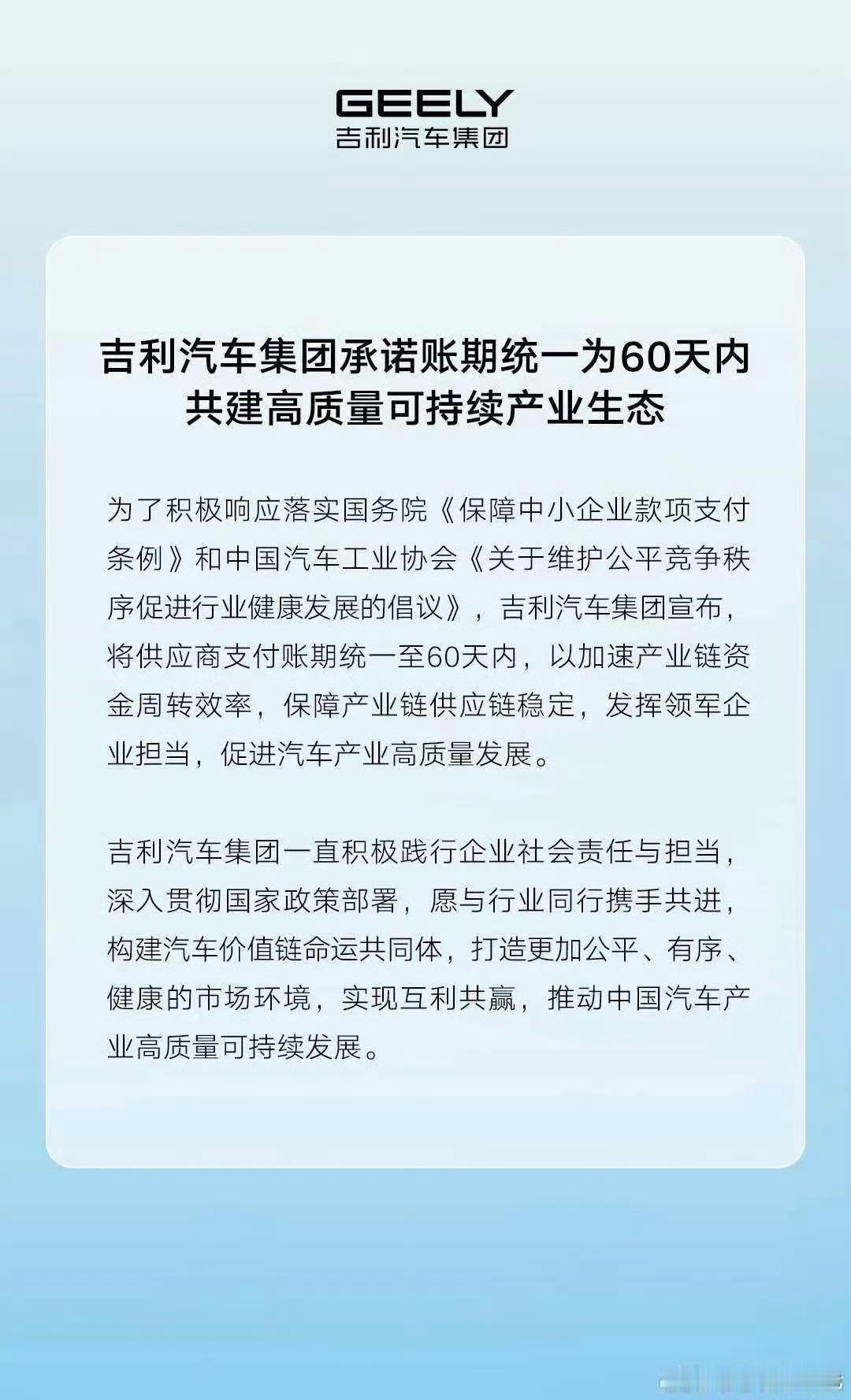 GEELY
吉利汽车集团

吉利汽车集团承诺账期统一为60天内
共建高质量可持续产业生态

为了积极响应落实国务院《保障中小企业款项支付条例》和中国汽车工业协会《关于维护公平竞争秩序促进行业健康发展的倡议》，吉利汽车集团宣布，将供应商支付账期统一至60天内，以加速产业链资金周转效率，保障产业链供应链稳定，发挥领军企业担当，促进汽车产业高质量发展。

吉利汽车集团一直积极践行企业社会责任与担当，深入贯彻国家政策部署，愿与行业同行携手共进，构建汽车价值链命运共同体，打造更加公平、有序、健康的市场环境，实现互利共赢，推动中国汽车产业高质量可持续发展。